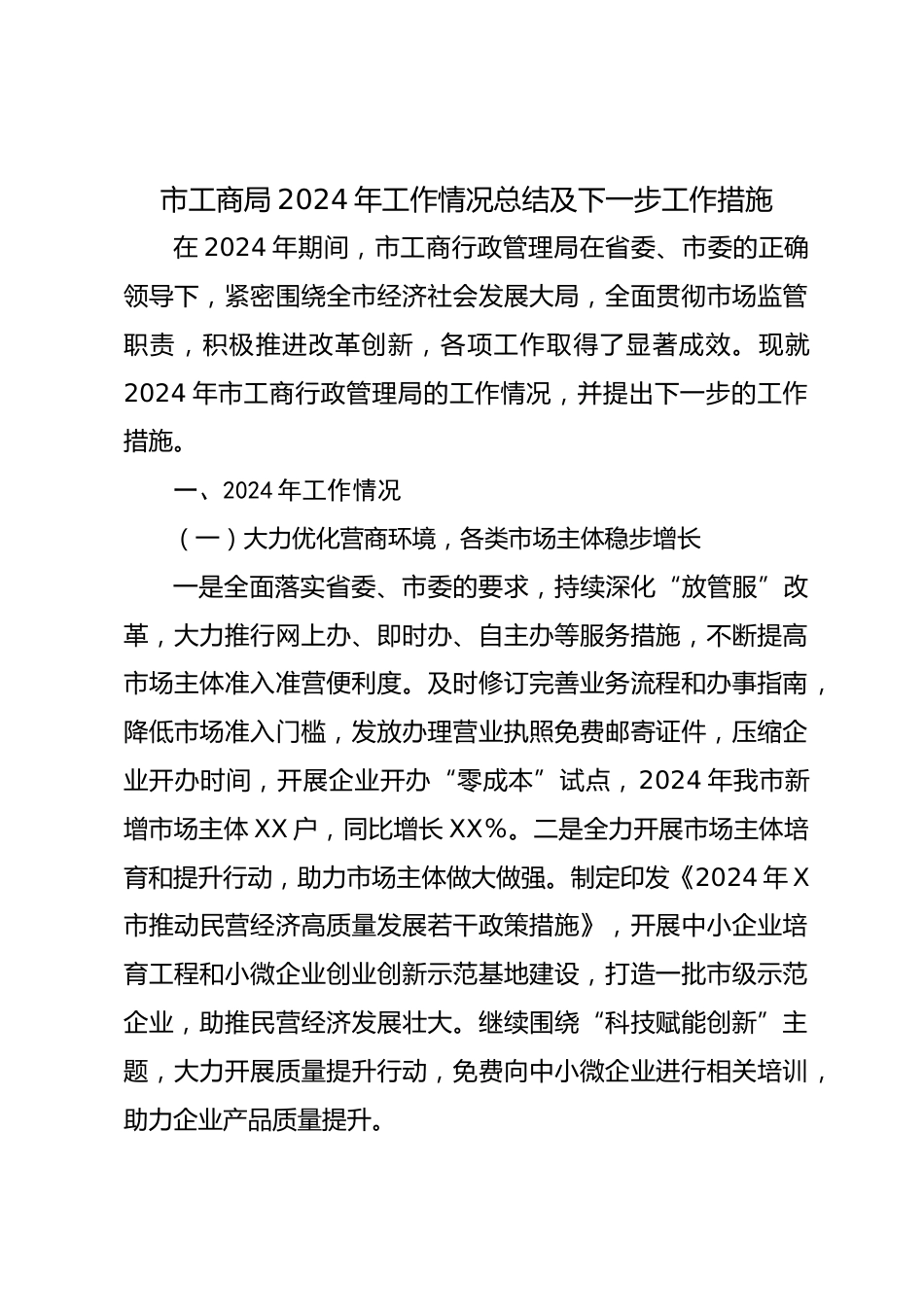 市工商局 2024 年工作情况总结及下一步工作措施

在 2024 年期间，市工商行政管理局在省委、市委的正确领导下，紧密围绕全市经济社会发展大局，全面贯彻市场监管职责，积极推进改革创新，各项工作取得了显著成效。现就 2024 年市工商行政管理局的工作情况，并提出下一步的工作措施。

一、2024 年工作情况

（一）大力优化营商环境，各类市场主体稳步增长

一是全面落实省委、市委的要求，持续深化“放管服”改革，大力推行网上办、即时办、自主办等服务措施，不断提高市场主体准入准营便利度。及时修订完善业务流程和办事指南，降低市场准入门槛，发放办理营业执照免费邮寄证件，压缩企业开办时间，开展企业开办“零成本”试点，2024 年我市新增市场主体 XX 户，同比增长 XX%。二是全力开展市场主体培育和提升行动，助力市场主体做大做强。制定印发《2024 年 X 市推动民营经济高质量发展若干政策措施》，开展中小企业培育工程和小微企业创业创新示范基地建设，打造一批市级示范企业，助推民营经济发展壮大。继续围绕“科技赋能创新”主题，大力开展质量提升行动，免费向中小微企业进行相关培训，助力企业产品质量提升。